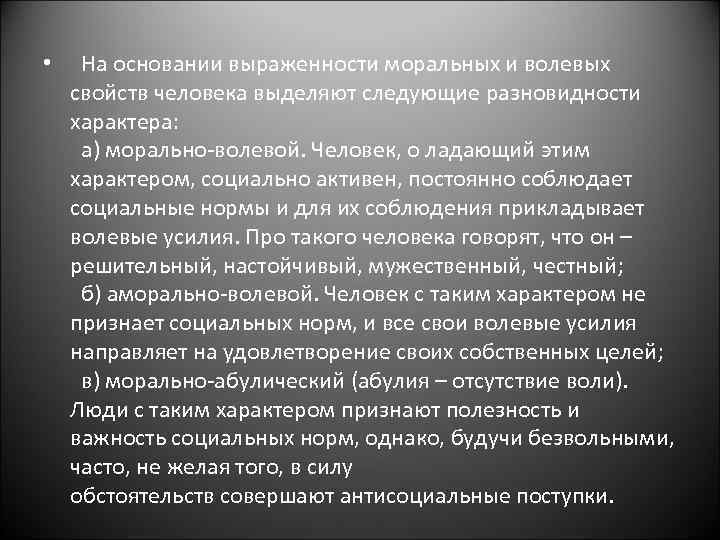 • На основании выраженности моральных и волевых свойств человека выделяют следующие разновидности характера:

а) морально-волевой. Человек, о ладающий этим характером, социально активен, постоянно соблюдает социальные нормы и для их соблюдения прикладывает волевые усилия. Про такого человека говорят, что он – решительный, настойчивый, мужественный, честный;

б) аморально-волевой. Человек с таким характером не признает социальных норм, и все свои волевые усилия направляет на удовлетворение своих собственных целей;

в) морально-абулический (абулия – отсутствие воли). Люди с таким характером признают полезность и важность социальных норм, однако, будучи безвольными, часто, не желая того, в силу обстоятельств совершают антисоциальные поступки.